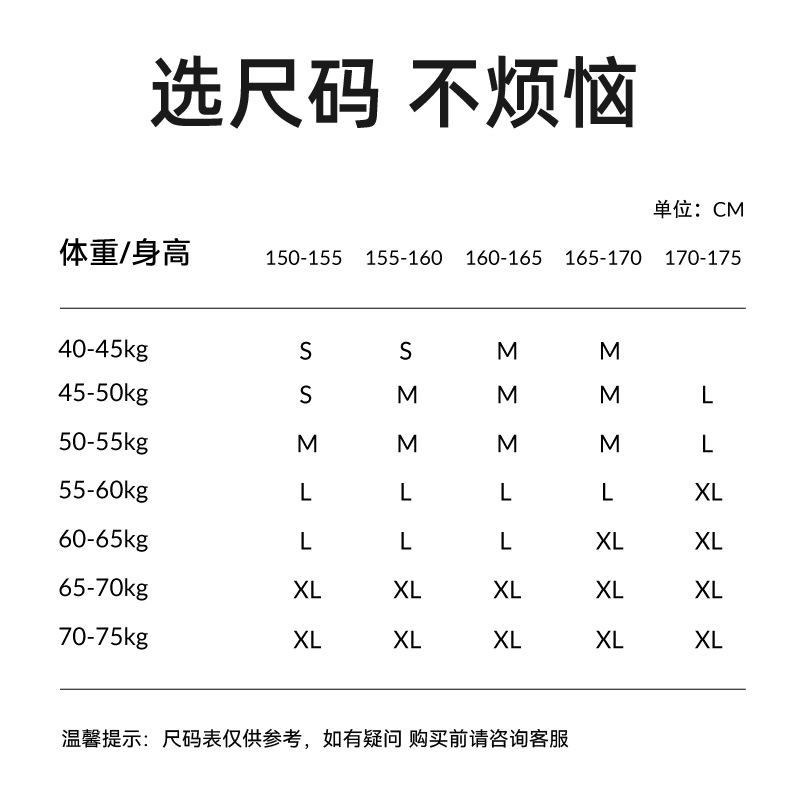 选尺码 不烦恼

单位：CM

| 体重/身高 | 150-155 | 155-160 | 160-165 | 165-170 | 170-175 |
|---|---|---|---|---|---|
| 40-45kg | S | S | M | M | |
| 45-50kg | S | M | M | M | L |
| 50-55kg | M | M | M | M | L |
| 55-60kg | L | L | L | L | XL |
| 60-65kg | L | L | L | XL | XL |
| 65-70kg | XL | XL | XL | XL | XL |
| 70-75kg | XL | XL | XL | XL | XL |

温馨提示：尺码表仅供参考，如有疑问 购买前请咨询客服